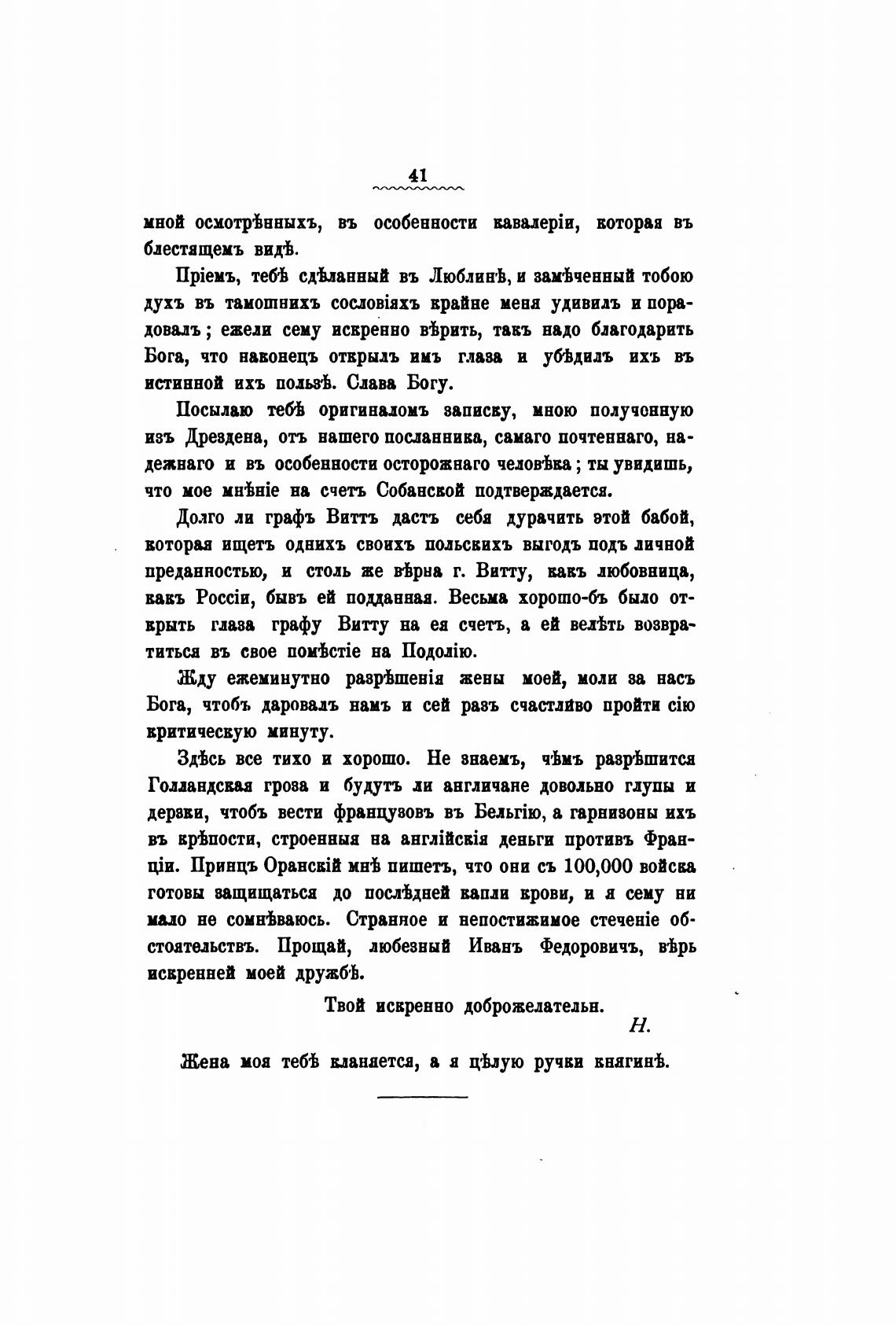 41

мной осмотрѣнныхъ, въ особенности кавалеріи, которая въ блестящемъ видѣ.

Пріемъ, тебѣ сдѣланный въ Люблинѣ, и замѣченный тобою духъ въ тамошнихъ сословіяхъ крайне меня удивилъ и порадовалъ; ежели сему искренно вѣрить, такъ надо благодарить Бога, что наконецъ открылъ имъ глаза и убѣдилъ ихъ въ истинной ихъ пользѣ. Слава Богу.

Посылаю тебѣ оригиналомъ записку, мною полученную изъ Дрездена, отъ нашего посланника, самаго почтеннаго, надежнаго и въ особенности осторожнаго человѣка; ты увидишь, что мое мнѣніе на счетъ Собанской подтверждается.

Долго ли графъ Виттъ дастъ себя дурачить этой бабой, которая ищетъ однихъ своихъ польскихъ выгодъ подъ личной преданностью, и столь же вѣрна г. Витту, какъ любовница, какъ Россіи, бывъ ей подданная. Весьма хорошо-бъ было открыть глаза графу Витту на ея счетъ, а ей велѣть возвратиться въ свое помѣстіе на Подолію.

Жду ежеминутно разрѣшенія жены моей, моли за насъ Бога, чтобъ даровалъ намъ и сей разъ счастливо пройти сію критическую минуту.

Здѣсь все тихо и хорошо. Не знаемъ, чѣмъ разрѣшится Голландская гроза и будутъ ли англичане довольно глупы и дерзки, чтобъ вести французовъ въ Бельгію, а гарнизоны ихъ въ крѣпости, строенныя на англійскія деньги противъ Франціи. Принцъ Оранскій мнѣ пишетъ, что они съ 100,000 войска готовы защищаться до послѣдней капли крови, и я сему ни мало не сомнѣваюсь. Странное и непостижимое стеченіе обстоятельствъ. Прощай, любезный Иванъ Федоровичъ, вѣрь искренней моей дружбѣ.

Твой искренно доброжелательн.

Н.

Жена моя тебѣ кланяется, а я цѣлую ручки княгинѣ.